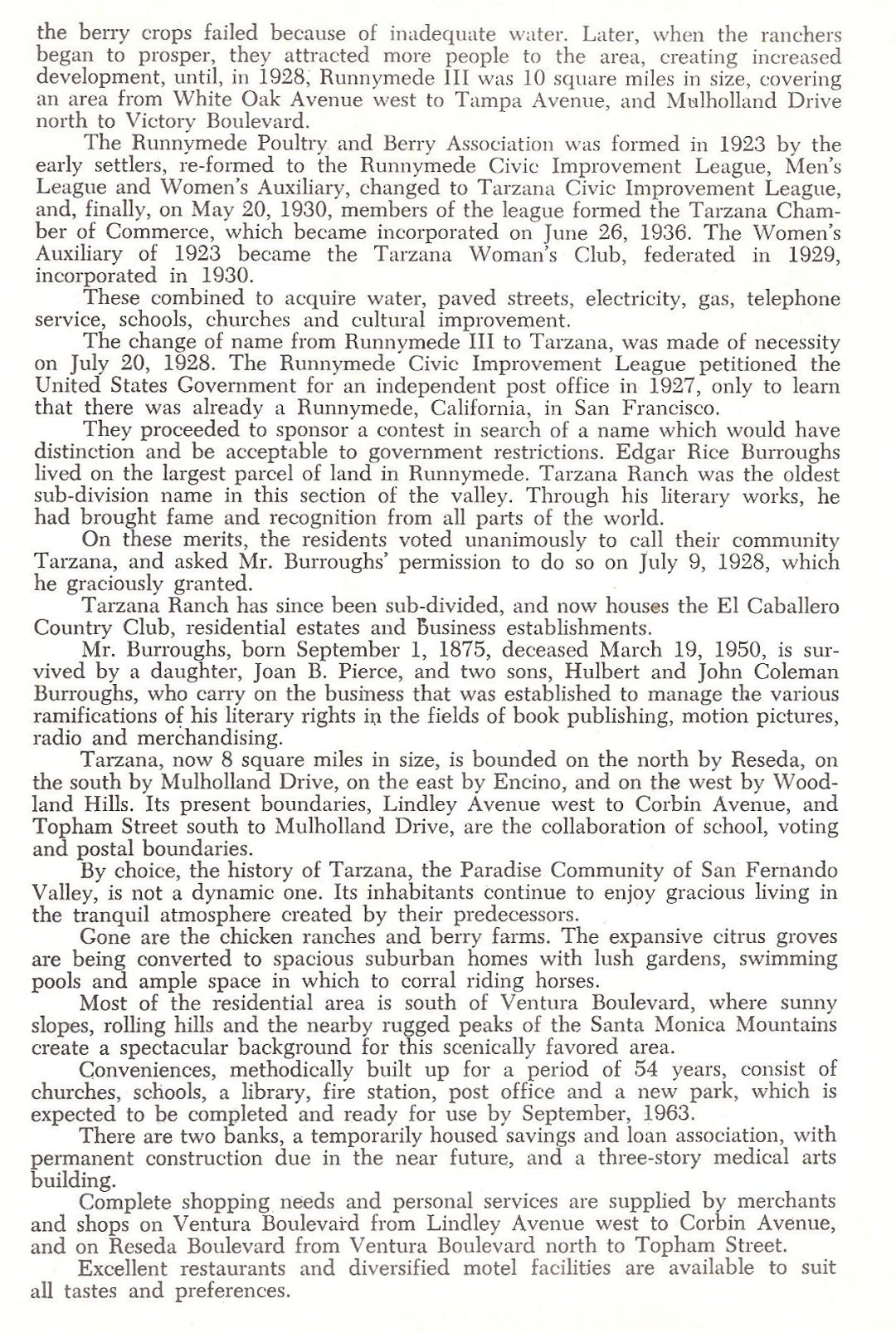 the berry crops failed because of inadequate water. Later, when the ranchers began to prosper, they attracted more people to the area, creating increased development, until, in 1928, Runnymede III was 10 square miles in size, covering an area from White Oak Avenue west to Tampa Avenue, and Mulholland Drive north to Victory Boulevard.

The Runnymede Poultry and Berry Association was formed in 1923 by the early settlers, re-formed to the Runnymede Civic Improvement League, Men's League and Women's Auxiliary, changed to Tarzana Civic Improvement League, and, finally, on May 20, 1930, members of the league formed the Tarzana Chamber of Commerce, which became incorporated on June 26, 1936. The Women's Auxiliary of 1923 became the Tarzana Woman's Club, federated in 1929, incorporated in 1930.

These combined to acquire water, paved streets, electricity, gas, telephone service, schools, churches and cultural improvement.

The change of name from Runnymede III to Tarzana, was made of necessity on July 20, 1928. The Runnymede Civic Improvement League petitioned the United States Government for an independent post office in 1927, only to learn that there was already a Runnymede, California, in San Francisco.

They proceeded to sponsor a contest in search of a name which would have distinction and be acceptable to government restrictions. Edgar Rice Burroughs lived on the largest parcel of land in Runnymede. Tarzana Ranch was the oldest sub-division name in this section of the valley. Through his literary works, he had brought fame and recognition from all parts of the world.

On these merits, the residents voted unanimously to call their community Tarzana, and asked Mr. Burroughs' permission to do so on July 9, 1928, which he graciously granted.

Tarzana Ranch has since been sub-divided, and now houses the El Caballero Country Club, residential estates and business establishments.

Mr. Burroughs, born September 1, 1875, deceased March 19, 1950, is survived by a daughter, Joan B. Pierce, and two sons, Hulbert and John Coleman Burroughs, who carry on the business that was established to manage the various ramifications of his literary rights in the fields of book publishing, motion pictures, radio and merchandising.

Tarzana, now 8 square miles in size, is bounded on the north by Reseda, on the south by Mulholland Drive, on the east by Encino, and on the west by Woodland Hills. Its present boundaries, Lindley Avenue west to Corbin Avenue, and Topham Street south to Mulholland Drive, are the collaboration of school, voting and postal boundaries.

By choice, the history of Tarzana, the Paradise Community of San Fernando Valley, is not a dynamic one. Its inhabitants continue to enjoy gracious living in the tranquil atmosphere created by their predecessors.

Gone are the chicken ranches and berry farms. The expansive citrus groves are being converted to spacious suburban homes with lush gardens, swimming pools and ample space in which to corral riding horses.

Most of the residential area is south of Ventura Boulevard, where sunny slopes, rolling hills and the nearby rugged peaks of the Santa Monica Mountains create a spectacular background for this scenically favored area.

Conveniences, methodically built up for a period of 54 years, consist of churches, schools, a library, fire station, post office and a new park, which is expected to be completed and ready for use by September, 1963.

There are two banks, a temporarily housed savings and loan association, with permanent construction due in the near future, and a three-story medical arts building.

Complete shopping needs and personal services are supplied by merchants and shops on Ventura Boulevard from Lindley Avenue west to Corbin Avenue, and on Reseda Boulevard from Ventura Boulevard north to Topham Street.

Excellent restaurants and diversified motel facilities are available to suit all tastes and preferences.